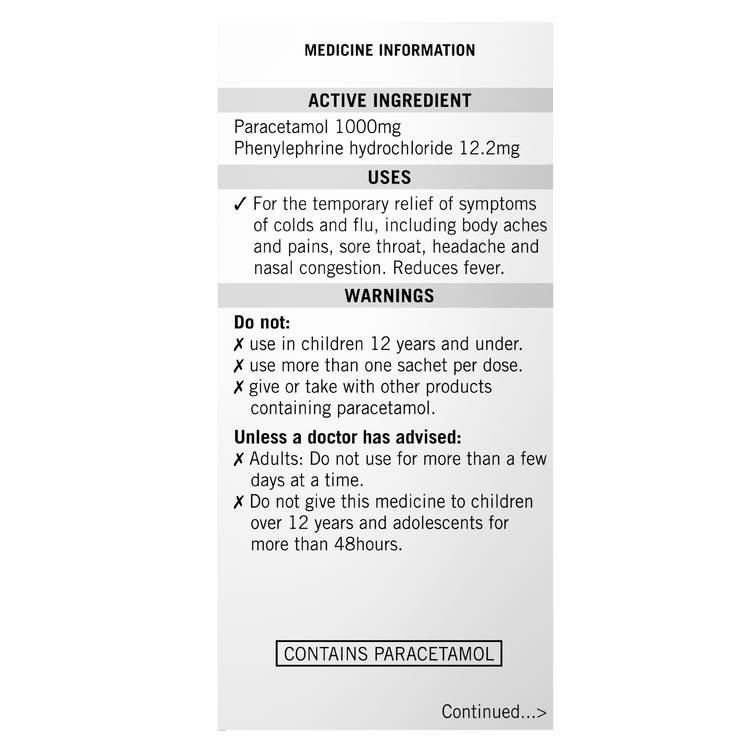 MEDICINE INFORMATION

ACTIVE INGREDIENT

Paracetamol 1000mg
Phenylephrine hydrochloride 12.2mg

USES

✓ For the temporary relief of symptoms of colds and flu, including body aches and pains, sore throat, headache and nasal congestion. Reduces fever.

WARNINGS

Do not:
✗ use in children 12 years and under.
✗ use more than one sachet per dose.
✗ give or take with other products containing paracetamol.

Unless a doctor has advised:
✗ Adults: Do not use for more than a few days at a time.
✗ Do not give this medicine to children over 12 years and adolescents for more than 48hours.

CONTAINS PARACETAMOL

Continued...>